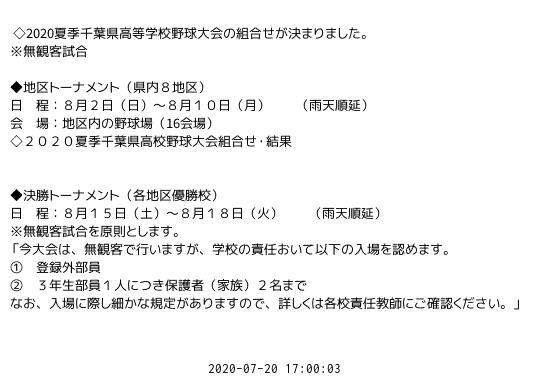 ◇2020夏季千葉県高等学校野球大会の組合せが決まりました。
※無観客試合

◆地区トーナメント（県内８地区）
日　程：８月２日（日）～８月１０日（月）　　（雨天順延）
会　場：地区内の野球場（16会場）
◇２０２０夏季千葉県高校野球大会組合せ・結果

◆決勝トーナメント（各地区優勝校）
日　程：８月１５日（土）～８月１８日（火）　　（雨天順延）
※無観客試合を原則とします。
「今大会は、無観客で行いますが、学校の責任おいて以下の入場を認めます。
①　登録外部員
②　３年生部員１人につき保護者（家族）２名まで
なお、入場に際し細かな規定がありますので、詳しくは各校責任教師にご確認ください。」

2020-07-20 17:00:03